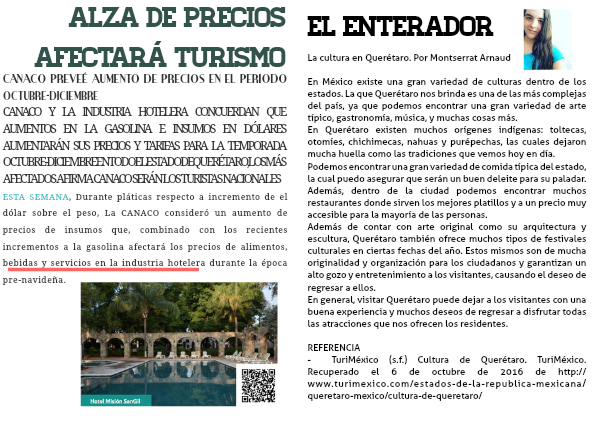 ALZA DE PRECIOS AFECTARÁ TURISMO

CANACO PREVEÉ AUMENTO DE PRECIOS EN EL PERIODO OCTUBRE-DICIEMBRE

CANACO Y LA INDUSTRIA HOTELERA CONCUERDAN QUE AUMENTOS EN LA GASOLINA E INSUMOS EN DÓLARES AUMENTARÁN SUS PRECIOS Y TARIFAS PARA LA TEMPORADA OCTUBRE-DICIEMBRE EN TODO EL ESTADO DE QUERÉTARO, LOS MÁS AFECTADOS AFIRMA CANACO SERÁN LOS TURISTAS NACIONALES

ESTA SEMANA, Durante pláticas respecto a incremento de el dólar sobre el peso, La CANACO consideró un aumento de precios de insumos que, combinado con los recientes incrementos a la gasolina afectará los precios de alimentos, bebidas y servicios en la industria hotelera durante la época pre-navideña.

Hotel Misión SanGil

EL ENTERADOR

La cultura en Querétaro. Por Montserrat Arnaud

En México existe una gran variedad de culturas dentro de los estados. La que Querétaro nos brinda es una de las más complejas del país, ya que podemos encontrar una gran variedad de arte típico, gastronomía, música, y muchas cosas más.
En Querétaro existen muchos orígenes indígenas: toltecas, otomíes, chichimecas, nahuas y purépechas, las cuales dejaron mucha huella como las tradiciones que vemos hoy en día.
Podemos encontrar una gran variedad de comida típica del estado, la cual puedo asegurar que serán un buen deleite para su paladar. Además, dentro de la ciudad podemos encontrar muchos restaurantes donde sirven los mejores platillos y a un precio muy accesible para la mayoría de las personas.
Además de contar con arte original como su arquitectura y escultura, Querétaro también ofrece muchos tipos de festivales culturales en ciertas fechas del año. Estos mismos son de mucha originalidad y organización para los ciudadanos y garantizan un alto gozo y entretenimiento a los visitantes, causando el deseo de regresar a ellos.
En general, visitar Querétaro puede dejar a los visitantes con una buena experiencia y muchos deseos de regresar a disfrutar todas las atracciones que nos ofrecen los residentes.

REFERENCIA
- TuriMéxico (s.f.) Cultura de Querétaro. TuriMéxico. Recuperado el 6 de octubre de 2016 de http://www.turimexico.com/estados-de-la-republica-mexicana/queretaro-mexico/cultura-de-queretaro/